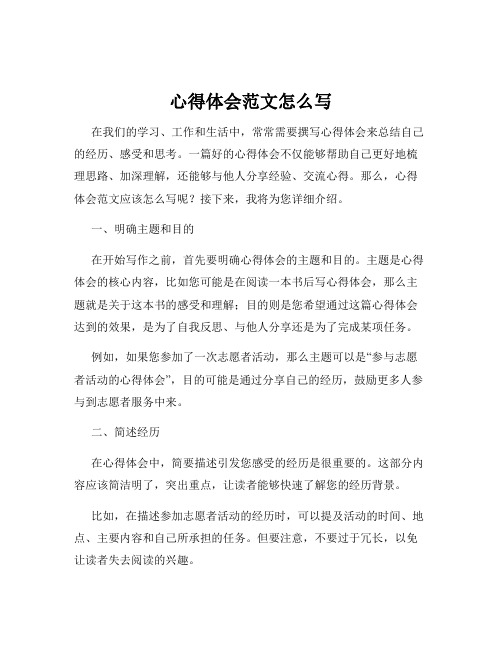 心得体会范文怎么写

在我们的学习、工作和生活中，常常需要撰写心得体会来总结自己的经历、感受和思考。一篇好的心得体会不仅能够帮助自己更好地梳理思路、加深理解，还能够与他人分享经验、交流心得。那么，心得体会范文应该怎么写呢？接下来，我将为您详细介绍。

一、明确主题和目的

在开始写作之前，首先要明确心得体会的主题和目的。主题是心得体会的核心内容，比如您可能是在阅读一本书后写心得体会，那么主题就是关于这本书的感受和理解；目的则是您希望通过这篇心得体会达到的效果，是为了自我反思、与他人分享还是为了完成某项任务。

例如，如果您参加了一次志愿者活动，那么主题可以是“参与志愿者活动的心得体会”，目的可能是通过分享自己的经历，鼓励更多人参与到志愿者服务中来。

二、简述经历

在心得体会中，简要描述引发您感受的经历是很重要的。这部分内容应该简洁明了，突出重点，让读者能够快速了解您的经历背景。

比如，在描述参加志愿者活动的经历时，可以提及活动的时间、地点、主要内容和自己所承担的任务。但要注意，不要过于冗长，以免让读者失去阅读的兴趣。